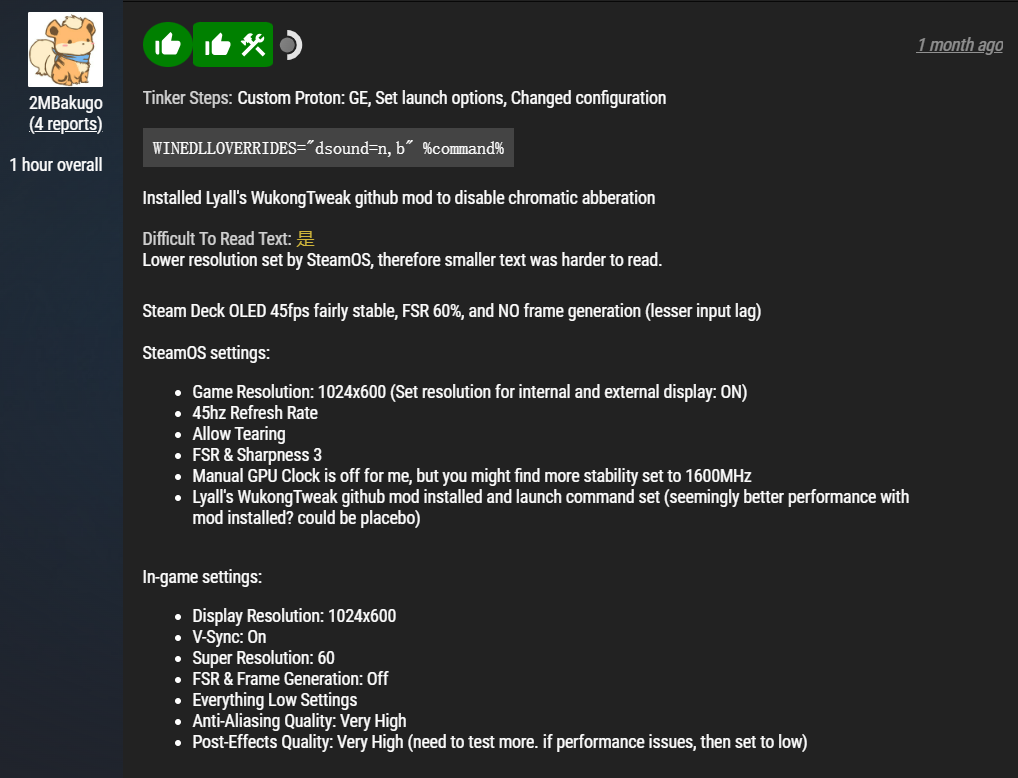 2MBakugo
(4 reports)

1 hour overall

1 month ago

Tinker Steps: Custom Proton: GE, Set launch options, Changed configuration

WINEDLLOVERRIDES="dsound=n,b" %command%

Installed Lyall's WukongTweak github mod to disable chromatic abberation

Difficult To Read Text: 是
Lower resolution set by SteamOS, therefore smaller text was harder to read.

Steam Deck OLED 45fps fairly stable, FSR 60%, and NO frame generation (lesser input lag)

SteamOS settings:

- Game Resolution: 1024x600 (Set resolution for internal and external display: ON)
- 45hz Refresh Rate
- Allow Tearing
- FSR & Sharpness 3
- Manual GPU Clock is off for me, but you might find more stability set to 1600MHz
- Lyall's WukongTweak github mod installed and launch command set (seemingly better performance with mod installed? could be placebo)

In-game settings:

- Display Resolution: 1024x600
- V-Sync: On
- Super Resolution: 60
- FSR & Frame Generation: Off
- Everything Low Settings
- Anti-Aliasing Quality: Very High
- Post-Effects Quality: Very High (need to test more. if performance issues, then set to low)